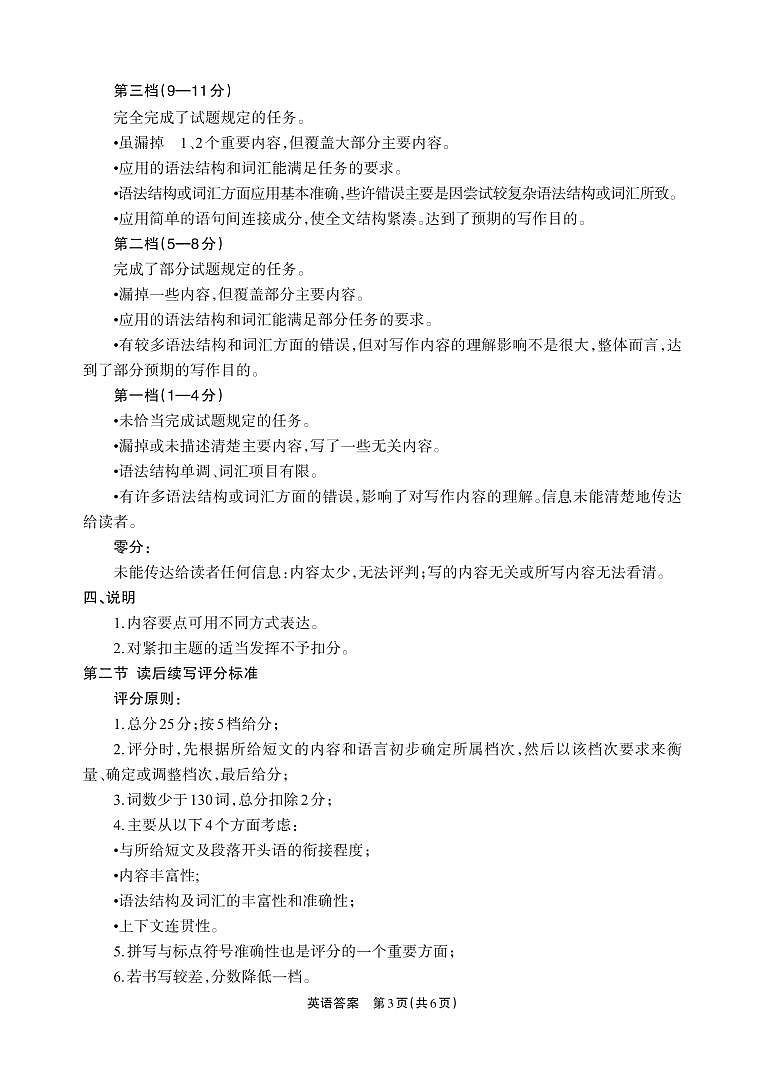 第三档(9—11分)

完全完成了试题规定的任务。

•虽漏掉 1、2个重要内容,但覆盖大部分主要内容。

•应用的语法结构和词汇能满足任务的要求。

•语法结构或词汇方面应用基本准确,些许错误主要是因尝试较复杂语法结构或词汇所致。

•应用简单的语句间连接成分,使全文结构紧凑。达到了预期的写作目的。

第二档(5—8分)

完成了部分试题规定的任务。

•漏掉一些内容,但覆盖部分主要内容。

•应用的语法结构和词汇能满足部分任务的要求。

•有较多语法结构和词汇方面的错误,但对写作内容的理解影响不是很大,整体而言,达到了部分预期的写作目的。

第一档(1—4分)

•未恰当完成试题规定的任务。

•漏掉或未描述清楚主要内容,写了一些无关内容。

•语法结构单调、词汇项目有限。

•有许多语法结构或词汇方面的错误,影响了对写作内容的理解。信息未能清楚地传达给读者。

零分:

未能传达给读者任何信息:内容太少,无法评判;写的内容无关或所写内容无法看清。

四、说明

1.内容要点可用不同方式表达。

2.对紧扣主题的适当发挥不予扣分。

第二节 读后续写评分标准

评分原则:

1.总分25分;按5档给分;

2.评分时,先根据所给短文的内容和语言初步确定所属档次,然后以该档次要求来衡量、确定或调整档次,最后给分;

3.词数少于130词,总分扣除2分;

4.主要从以下4个方面考虑:

•与所给短文及段落开头语的衔接程度;

•内容丰富性;

•语法结构及词汇的丰富性和准确性;

•上下文连贯性。

5.拼写与标点符号准确性也是评分的一个重要方面;

6.若书写较差,分数降低一档。

英语答案 第3页(共6页)